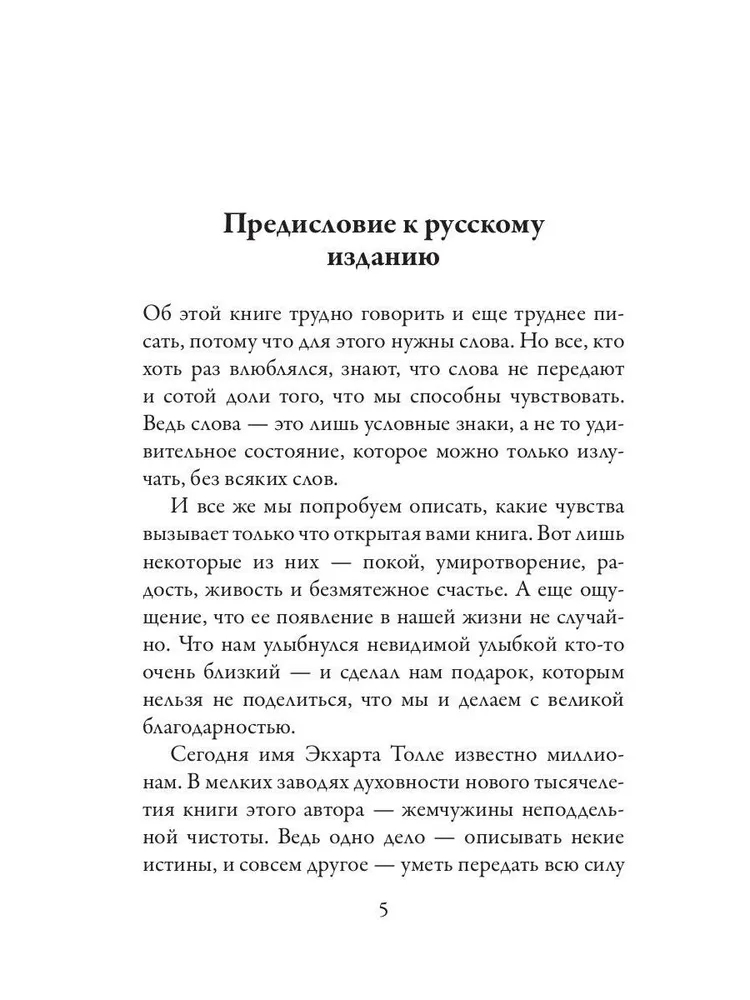 Предисловие к русскому изданию

Об этой книге трудно говорить и еще труднее писать, потому что для этого нужны слова. Но все, кто хоть раз влюблялся, знают, что слова не передают и сотой доли того, что мы способны чувствовать. Ведь слова — это лишь условные знаки, а не то удивительное состояние, которое можно только излучать, без всяких слов.

И все же мы попробуем описать, какие чувства вызывает только что открытая вами книга. Вот лишь некоторые из них — покой, умиротворение, радость, живость и безмятежное счастье. А еще ощущение, что ее появление в нашей жизни не случайно. Что нам улыбнулся невидимой улыбкой кто-то очень близкий — и сделал нам подарок, которым нельзя не поделиться, что мы и делаем с великой благодарностью.

Сегодня имя Экхарта Толле известно миллионам. В мелких заводях духовности нового тысячелетия книги этого автора — жемчужины неподдельной чистоты. Ведь одно дело — описывать некие истины, и совсем другое — уметь передать всю силу

5